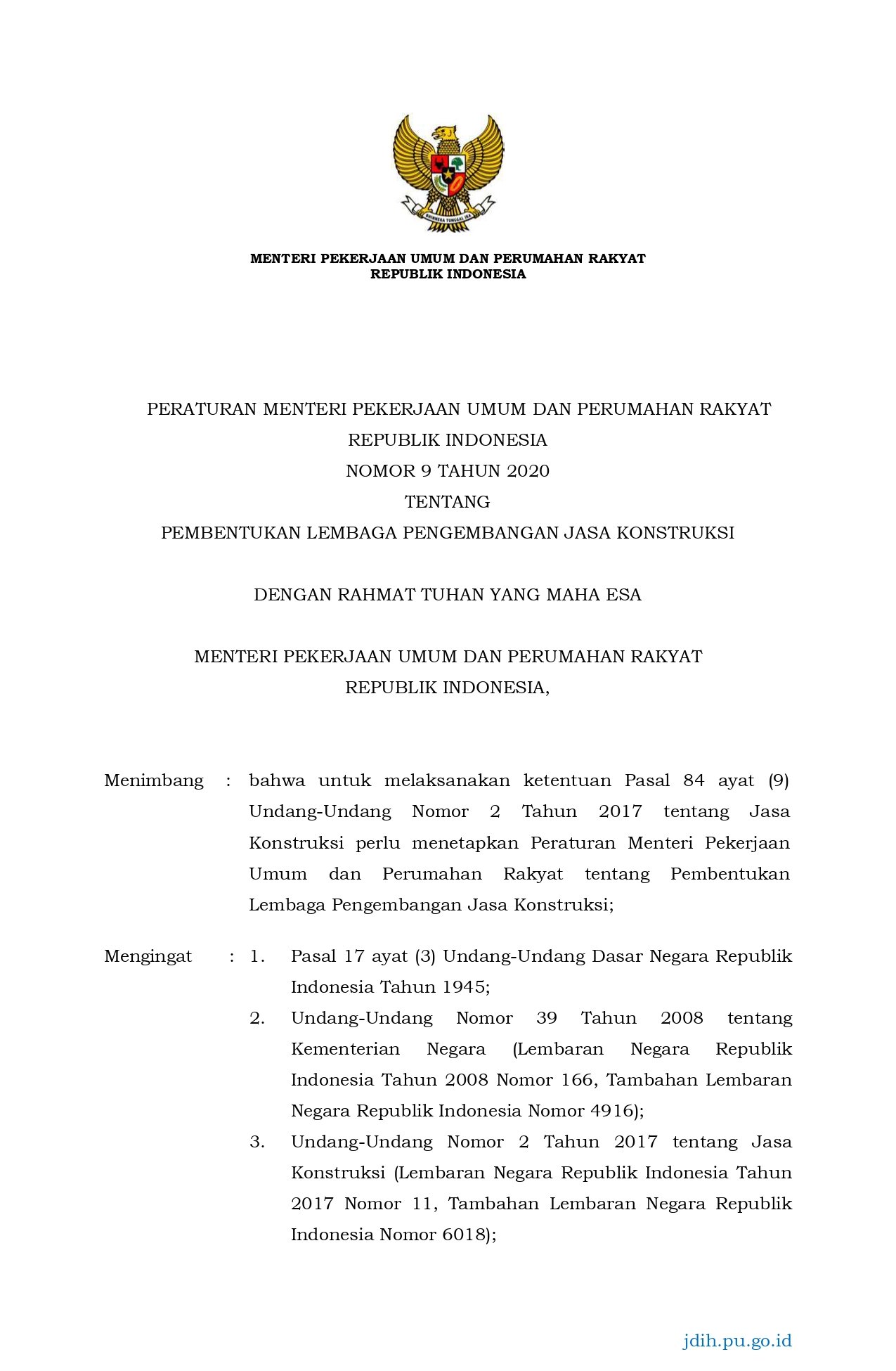 BHINNEKA TUNGGAL IKA

MENTERI PEKERJAAN UMUM DAN PERUMAHAN RAKYAT
REPUBLIK INDONESIA

PERATURAN MENTERI PEKERJAAN UMUM DAN PERUMAHAN RAKYAT
REPUBLIK INDONESIA
NOMOR 9 TAHUN 2020
TENTANG
PEMBENTUKAN LEMBAGA PENGEMBANGAN JASA KONSTRUKSI

DENGAN RAHMAT TUHAN YANG MAHA ESA

MENTERI PEKERJAAN UMUM DAN PERUMAHAN RAKYAT
REPUBLIK INDONESIA,

Menimbang : bahwa untuk melaksanakan ketentuan Pasal 84 ayat (9) Undang-Undang Nomor 2 Tahun 2017 tentang Jasa Konstruksi perlu menetapkan Peraturan Menteri Pekerjaan Umum dan Perumahan Rakyat tentang Pembentukan Lembaga Pengembangan Jasa Konstruksi;

Mengingat : 1. Pasal 17 ayat (3) Undang-Undang Dasar Negara Republik Indonesia Tahun 1945;
2. Undang-Undang Nomor 39 Tahun 2008 tentang Kementerian Negara (Lembaran Negara Republik Indonesia Tahun 2008 Nomor 166, Tambahan Lembaran Negara Republik Indonesia Nomor 4916);
3. Undang-Undang Nomor 2 Tahun 2017 tentang Jasa Konstruksi (Lembaran Negara Republik Indonesia Tahun 2017 Nomor 11, Tambahan Lembaran Negara Republik Indonesia Nomor 6018);

jdih.pu.go.id